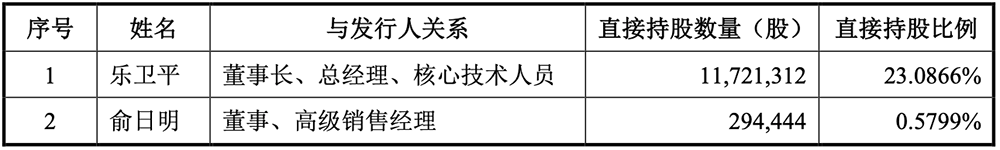 | 序号 | 姓名 | 与发行人关系 | 直接持股数量（股） | 直接持股比例 |
|---|---|---|---|---|
| 1 | 乐卫平 | 董事长、总经理、核心技术人员 | 11,721,312 | 23.0866% |
| 2 | 俞日明 | 董事、高级销售经理 | 294,444 | 0.5799% |